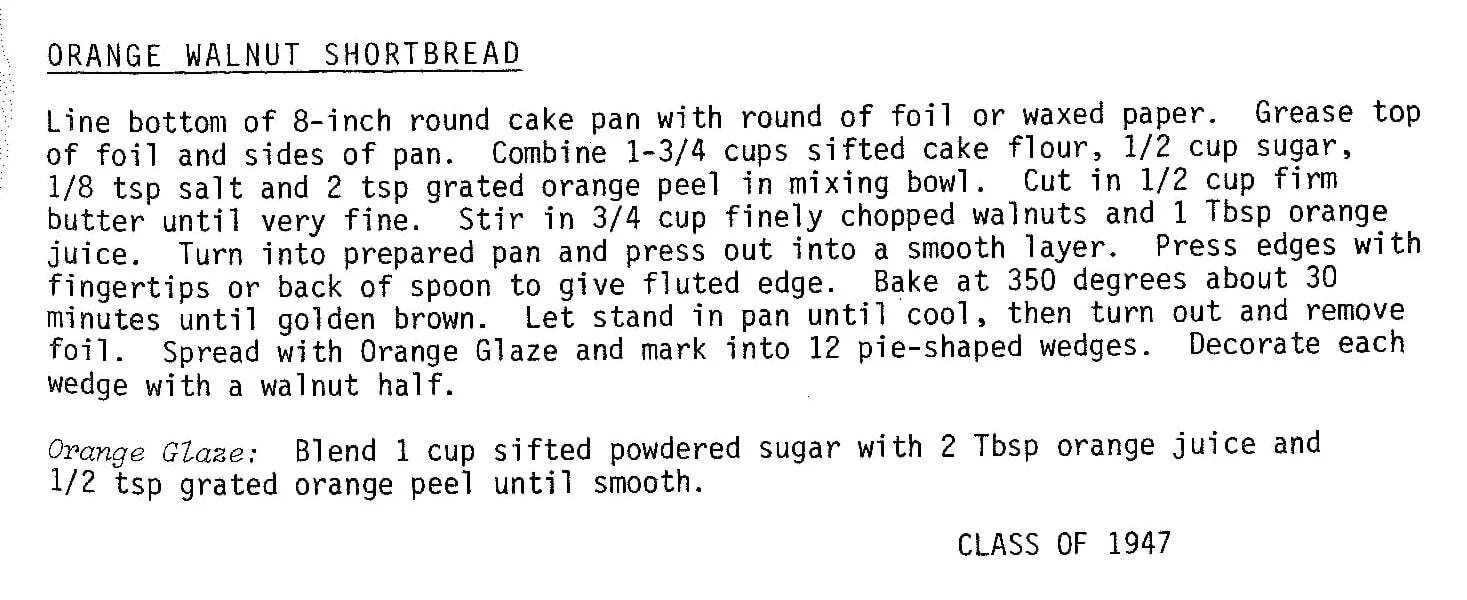 ORANGE WALNUT SHORTBREAD

Line bottom of 8-inch round cake pan with round of foil or waxed paper. Grease top of foil and sides of pan. Combine 1-3/4 cups sifted cake flour, 1/2 cup sugar, 1/8 tsp salt and 2 tsp grated orange peel in mixing bowl. Cut in 1/2 cup firm butter until very fine. Stir in 3/4 cup finely chopped walnuts and 1 Tbsp orange juice. Turn into prepared pan and press out into a smooth layer. Press edges with fingertips or back of spoon to give fluted edge. Bake at 350 degrees about 30 minutes until golden brown. Let stand in pan until cool, then turn out and remove foil. Spread with Orange Glaze and mark into 12 pie-shaped wedges. Decorate each wedge with a walnut half.

Orange Glaze: Blend 1 cup sifted powdered sugar with 2 Tbsp orange juice and 1/2 tsp grated orange peel until smooth.

CLASS OF 1947